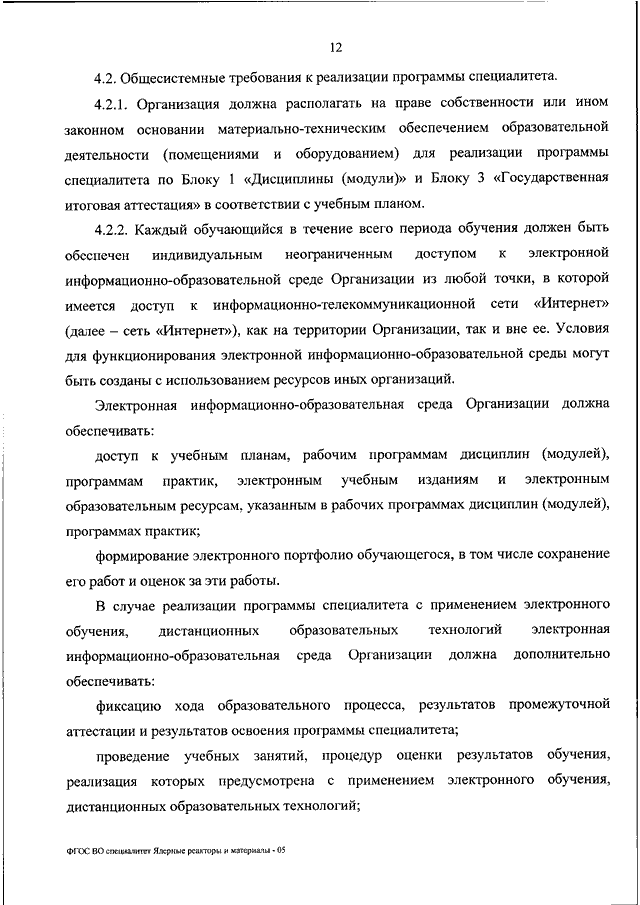 12

4.2. Общесистемные требования к реализации программы специалитета.

4.2.1. Организация должна располагать на праве собственности или ином законном основании материально-техническим обеспечением образовательной деятельности (помещениями и оборудованием) для реализации программы специалитета по Блоку 1 «Дисциплины (модули)» и Блоку 3 «Государственная итоговая аттестация» в соответствии с учебным планом.

4.2.2. Каждый обучающийся в течение всего периода обучения должен быть обеспечен индивидуальным неограниченным доступом к электронной информационно-образовательной среде Организации из любой точки, в которой имеется доступ к информационно-телекоммуникационной сети «Интернет» (далее – сеть «Интернет»), как на территории Организации, так и вне ее. Условия для функционирования электронной информационно-образовательной среды могут быть созданы с использованием ресурсов иных организаций.

Электронная информационно-образовательная среда Организации должна обеспечивать:

доступ к учебным планам, рабочим программам дисциплин (модулей), программам практик, электронным учебным изданиям и электронным образовательным ресурсам, указанным в рабочих программах дисциплин (модулей), программах практик;

формирование электронного портфолио обучающегося, в том числе сохранение его работ и оценок за эти работы.

В случае реализации программы специалитета с применением электронного обучения, дистанционных образовательных технологий электронная информационно-образовательная среда Организации должна дополнительно обеспечивать:

фиксацию хода образовательного процесса, результатов промежуточной аттестации и результатов освоения программы специалитета;

проведение учебных занятий, процедур оценки результатов обучения, реализация которых предусмотрена с применением электронного обучения, дистанционных образовательных технологий;

ФГОС ВО специалитет Ядерные реакторы и материалы - 05